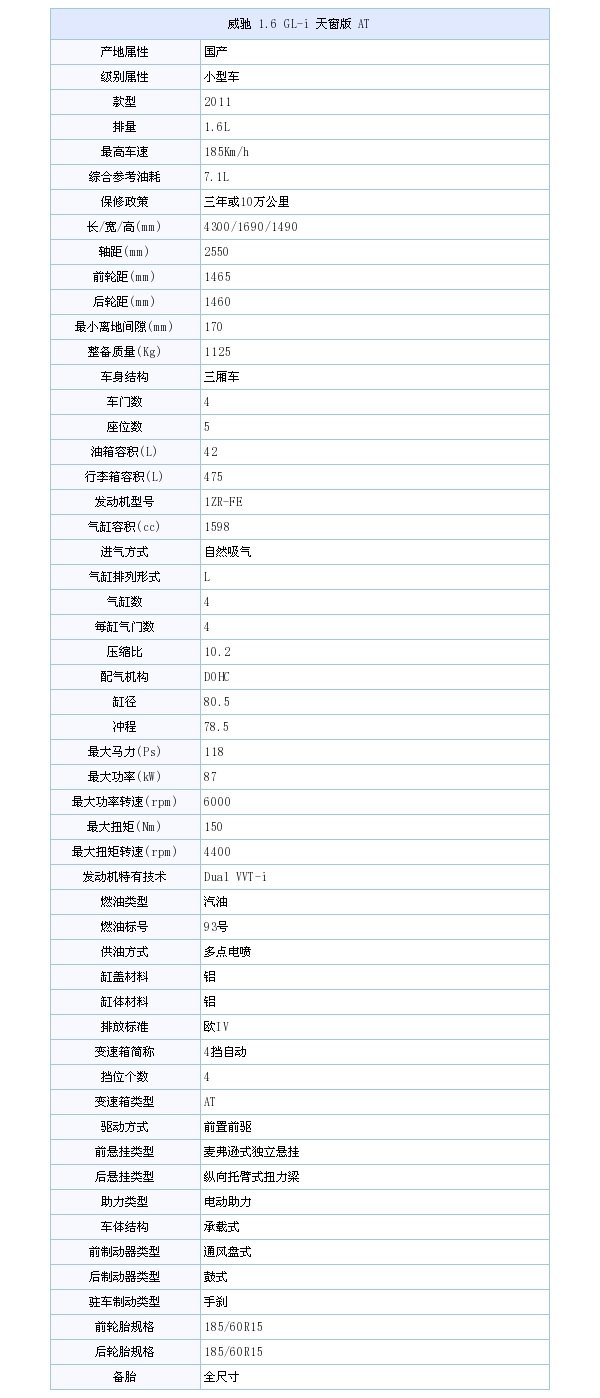 | 威驰 1.6 GL-i 天窗版 AT | |
|---|---|
| 产地属性 | 国产 |
| 级别属性 | 小型车 |
| 款型 | 2011 |
| 排量 | 1.6L |
| 最高车速 | 185Km/h |
| 综合参考油耗 | 7.1L |
| 保修政策 | 三年或10万公里 |
| 长/宽/高(mm) | 4300/1690/1490 |
| 轴距(mm) | 2550 |
| 前轮距(mm) | 1465 |
| 后轮距(mm) | 1460 |
| 最小离地间隙(mm) | 170 |
| 整备质量(Kg) | 1125 |
| 车身结构 | 三厢车 |
| 车门数 | 4 |
| 座位数 | 5 |
| 油箱容积(L) | 42 |
| 行李箱容积(L) | 475 |
| 发动机型号 | 1ZR-FE |
| 气缸容积(cc) | 1598 |
| 进气方式 | 自然吸气 |
| 气缸排列形式 | L |
| 气缸数 | 4 |
| 每缸气门数 | 4 |
| 压缩比 | 10.2 |
| 配气机构 | DOHC |
| 缸径 | 80.5 |
| 冲程 | 78.5 |
| 最大马力(Ps) | 118 |
| 最大功率(kW) | 87 |
| 最大功率转速(rpm) | 6000 |
| 最大扭矩(Nm) | 150 |
| 最大扭矩转速(rpm) | 4400 |
| 发动机特有技术 | Dual VVT-i |
| 燃油类型 | 汽油 |
| 燃油标号 | 93号 |
| 供油方式 | 多点电喷 |
| 缸盖材料 | 铝 |
| 缸体材料 | 铝 |
| 排放标准 | 欧IV |
| 变速箱简称 | 4挡自动 |
| 挡位个数 | 4 |
| 变速箱类型 | AT |
| 驱动方式 | 前置前驱 |
| 前悬挂类型 | 麦弗逊式独立悬挂 |
| 后悬挂类型 | 纵向托臂式扭力梁 |
| 助力类型 | 电动助力 |
| 车体结构 | 承载式 |
| 前制动器类型 | 通风盘式 |
| 后制动器类型 | 鼓式 |
| 驻车制动类型 | 手刹 |
| 前轮胎规格 | 185/60R15 |
| 后轮胎规格 | 185/60R15 |
| 备胎 | 全尺寸 |